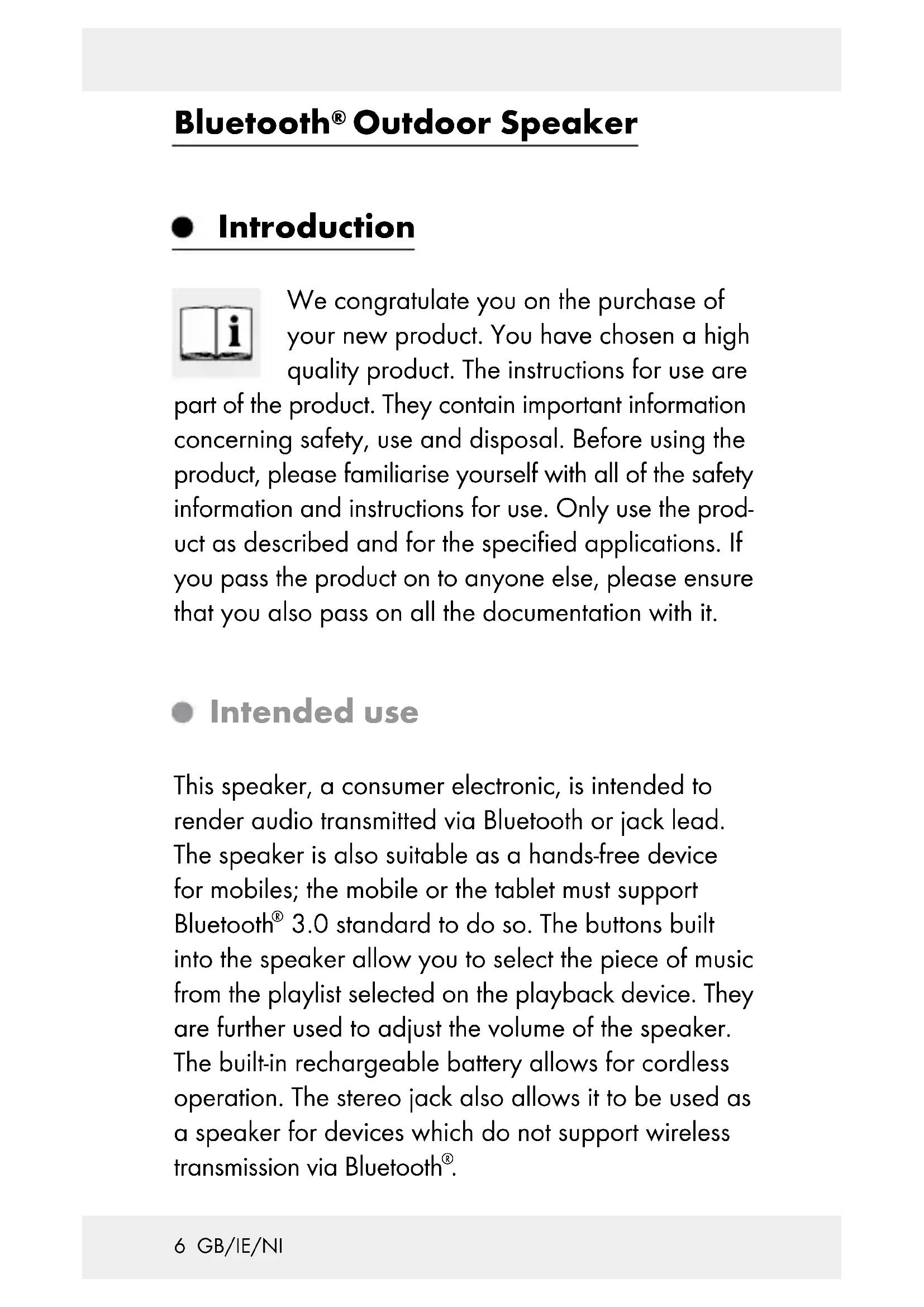 Bluetooth® Outdoor Speaker

Introduction

We congratulate you on the purchase of your new product. You have chosen a high quality product. The instructions for use are part of the product. They contain important information concerning safety, use and disposal. Before using the product, please familiarise yourself with all of the safety information and instructions for use. Only use the product as described and for the specified applications. If you pass the product on to anyone else, please ensure that you also pass on all the documentation with it.

Intended use

This speaker, a consumer electronic, is intended to render audio transmitted via Bluetooth or jack lead. The speaker is also suitable as a hands-free device for mobiles; the mobile or the tablet must support Bluetooth® 3.0 standard to do so. The buttons built into the speaker allow you to select the piece of music from the playlist selected on the playback device. They are further used to adjust the volume of the speaker. The built-in rechargeable battery allows for cordless operation. The stereo jack also allows it to be used as a speaker for devices which do not support wireless transmission via Bluetooth®.

6 GB/IE/NI